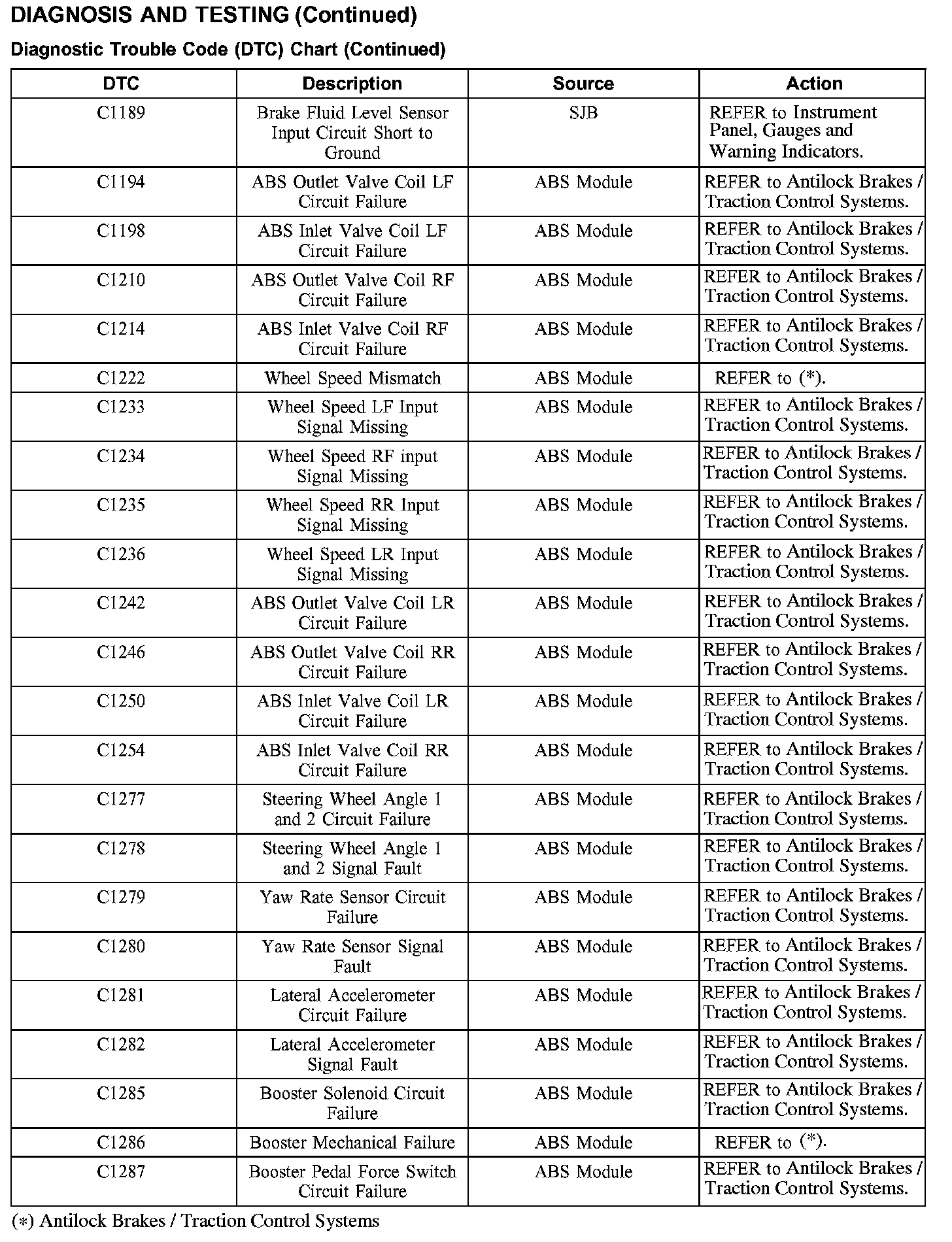 DIAGNOSIS AND TESTING (Continued)

Diagnostic Trouble Code (DTC) Chart (Continued)

| DTC | Description | Source | Action |
|---|---|---|---|
| C1189 | Brake Fluid Level Sensor Input Circuit Short to Ground | SJB | REFER to Instrument Panel, Gauges and Warning Indicators. |
| C1194 | ABS Outlet Valve Coil LF Circuit Failure | ABS Module | REFER to Antilock Brakes / Traction Control Systems. |
| C1198 | ABS Inlet Valve Coil LF Circuit Failure | ABS Module | REFER to Antilock Brakes / Traction Control Systems. |
| C1210 | ABS Outlet Valve Coil RF Circuit Failure | ABS Module | REFER to Antilock Brakes / Traction Control Systems. |
| C1214 | ABS Inlet Valve Coil RF Circuit Failure | ABS Module | REFER to Antilock Brakes / Traction Control Systems. |
| C1222 | Wheel Speed Mismatch | ABS Module | REFER to (*). |
| C1233 | Wheel Speed LF Input Signal Missing | ABS Module | REFER to Antilock Brakes / Traction Control Systems. |
| C1234 | Wheel Speed RF input Signal Missing | ABS Module | REFER to Antilock Brakes / Traction Control Systems. |
| C1235 | Wheel Speed RR Input Signal Missing | ABS Module | REFER to Antilock Brakes / Traction Control Systems. |
| C1236 | Wheel Speed LR Input Signal Missing | ABS Module | REFER to Antilock Brakes / Traction Control Systems. |
| C1242 | ABS Outlet Valve Coil LR Circuit Failure | ABS Module | REFER to Antilock Brakes / Traction Control Systems. |
| C1246 | ABS Outlet Valve Coil RR Circuit Failure | ABS Module | REFER to Antilock Brakes / Traction Control Systems. |
| C1250 | ABS Inlet Valve Coil LR Circuit Failure | ABS Module | REFER to Antilock Brakes / Traction Control Systems. |
| C1254 | ABS Inlet Valve Coil RR Circuit Failure | ABS Module | REFER to Antilock Brakes / Traction Control Systems. |
| C1277 | Steering Wheel Angle 1 and 2 Circuit Failure | ABS Module | REFER to Antilock Brakes / Traction Control Systems. |
| C1278 | Steering Wheel Angle 1 and 2 Signal Fault | ABS Module | REFER to Antilock Brakes / Traction Control Systems. |
| C1279 | Yaw Rate Sensor Circuit Failure | ABS Module | REFER to Antilock Brakes / Traction Control Systems. |
| C1280 | Yaw Rate Sensor Signal Fault | ABS Module | REFER to Antilock Brakes / Traction Control Systems. |
| C1281 | Lateral Accelerometer Circuit Failure | ABS Module | REFER to Antilock Brakes / Traction Control Systems. |
| C1282 | Lateral Accelerometer Signal Fault | ABS Module | REFER to Antilock Brakes / Traction Control Systems. |
| C1285 | Booster Solenoid Circuit Failure | ABS Module | REFER to Antilock Brakes / Traction Control Systems. |
| C1286 | Booster Mechanical Failure | ABS Module | REFER to (*). |
| C1287 | Booster Pedal Force Switch Circuit Failure | ABS Module | REFER to Antilock Brakes / Traction Control Systems. |

(*) Antilock Brakes / Traction Control Systems